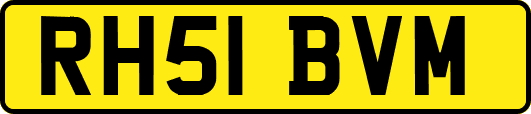 RH51 BVM